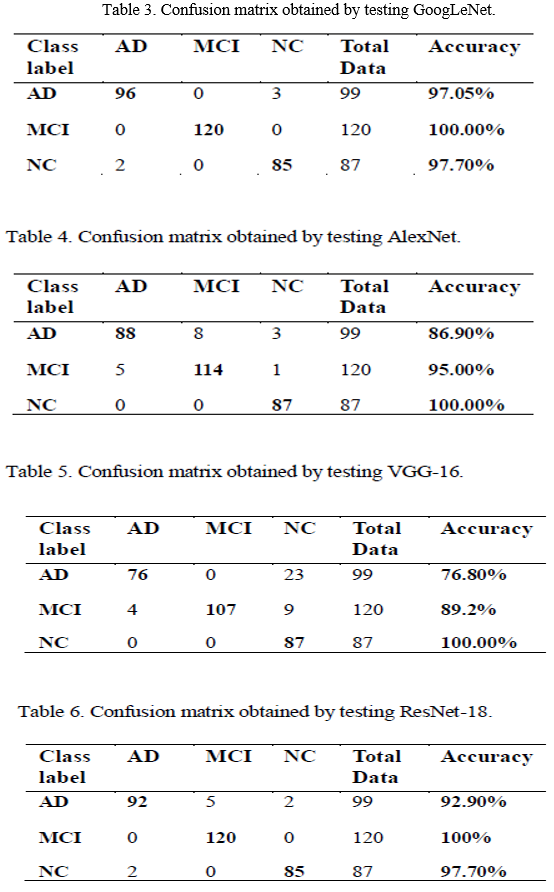 Table 3. Confusion matrix obtained by testing GoogLeNet.

| Class label | AD | MCI | NC | Total Data | Accuracy |
|---|---|---|---|---|---|
| AD | 96 | 0 | 3 | 99 | 97.05% |
| MCI | 0 | 120 | 0 | 120 | 100.00% |
| NC | 2 | 0 | 85 | 87 | 97.70% |

Table 4. Confusion matrix obtained by testing AlexNet.

| Class label | AD | MCI | NC | Total Data | Accuracy |
|---|---|---|---|---|---|
| AD | 88 | 8 | 3 | 99 | 86.90% |
| MCI | 5 | 114 | 1 | 120 | 95.00% |
| NC | 0 | 0 | 87 | 87 | 100.00% |

Table 5. Confusion matrix obtained by testing VGG-16.

| Class label | AD | MCI | NC | Total Data | Accuracy |
|---|---|---|---|---|---|
| AD | 76 | 0 | 23 | 99 | 76.80% |
| MCI | 4 | 107 | 9 | 120 | 89.2% |
| NC | 0 | 0 | 87 | 87 | 100.00% |

Table 6. Confusion matrix obtained by testing ResNet-18.

| Class label | AD | MCI | NC | Total Data | Accuracy |
|---|---|---|---|---|---|
| AD | 92 | 5 | 2 | 99 | 92.90% |
| MCI | 0 | 120 | 0 | 120 | 100% |
| NC | 2 | 0 | 85 | 87 | 97.70% |